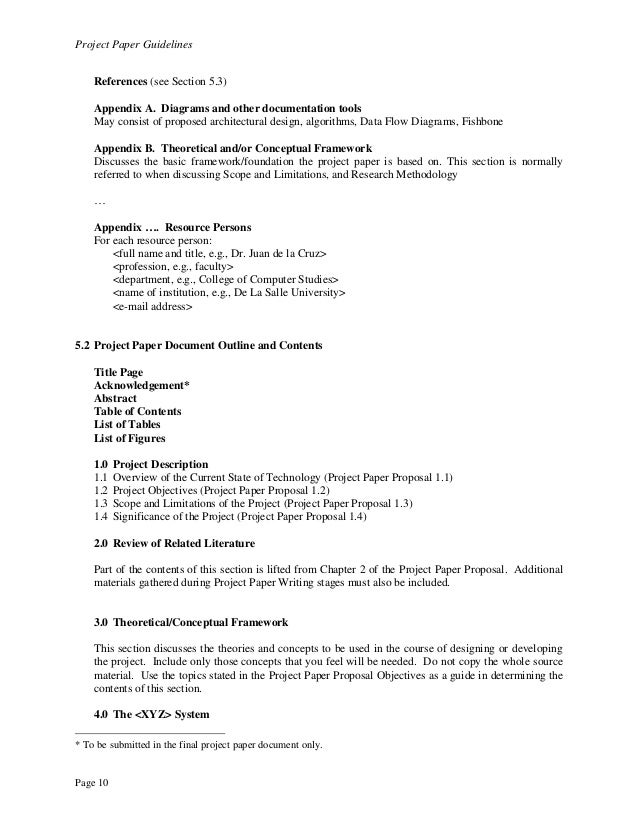 Project Paper Guidelines

References (see Section 5.3)

Appendix A. Diagrams and other documentation tools
May consist of proposed architectural design, algorithms, Data Flow Diagrams, Fishbone

Appendix B. Theoretical and/or Conceptual Framework
Discusses the basic framework/foundation the project paper is based on. This section is normally referred to when discussing Scope and Limitations, and Research Methodology

…

Appendix …. Resource Persons
For each resource person:
<full name and title, e.g., Dr. Juan de la Cruz>
<profession, e.g., faculty>
<department, e.g., College of Computer Studies>
<name of institution, e.g., De La Salle University>
<e-mail address>

5.2 Project Paper Document Outline and Contents

Title Page
Acknowledgement*
Abstract
Table of Contents
List of Tables
List of Figures

1.0 Project Description
1.1 Overview of the Current State of Technology (Project Paper Proposal 1.1)
1.2 Project Objectives (Project Paper Proposal 1.2)
1.3 Scope and Limitations of the Project (Project Paper Proposal 1.3)
1.4 Significance of the Project (Project Paper Proposal 1.4)

2.0 Review of Related Literature

Part of the contents of this section is lifted from Chapter 2 of the Project Paper Proposal. Additional materials gathered during Project Paper Writing stages must also be included.

3.0 Theoretical/Conceptual Framework

This section discusses the theories and concepts to be used in the course of designing or developing the project. Include only those concepts that you feel will be needed. Do not copy the whole source material. Use the topics stated in the Project Paper Proposal Objectives as a guide in determining the contents of this section.

4.0 The <XYZ> System

* To be submitted in the final project paper document only.

Page 10